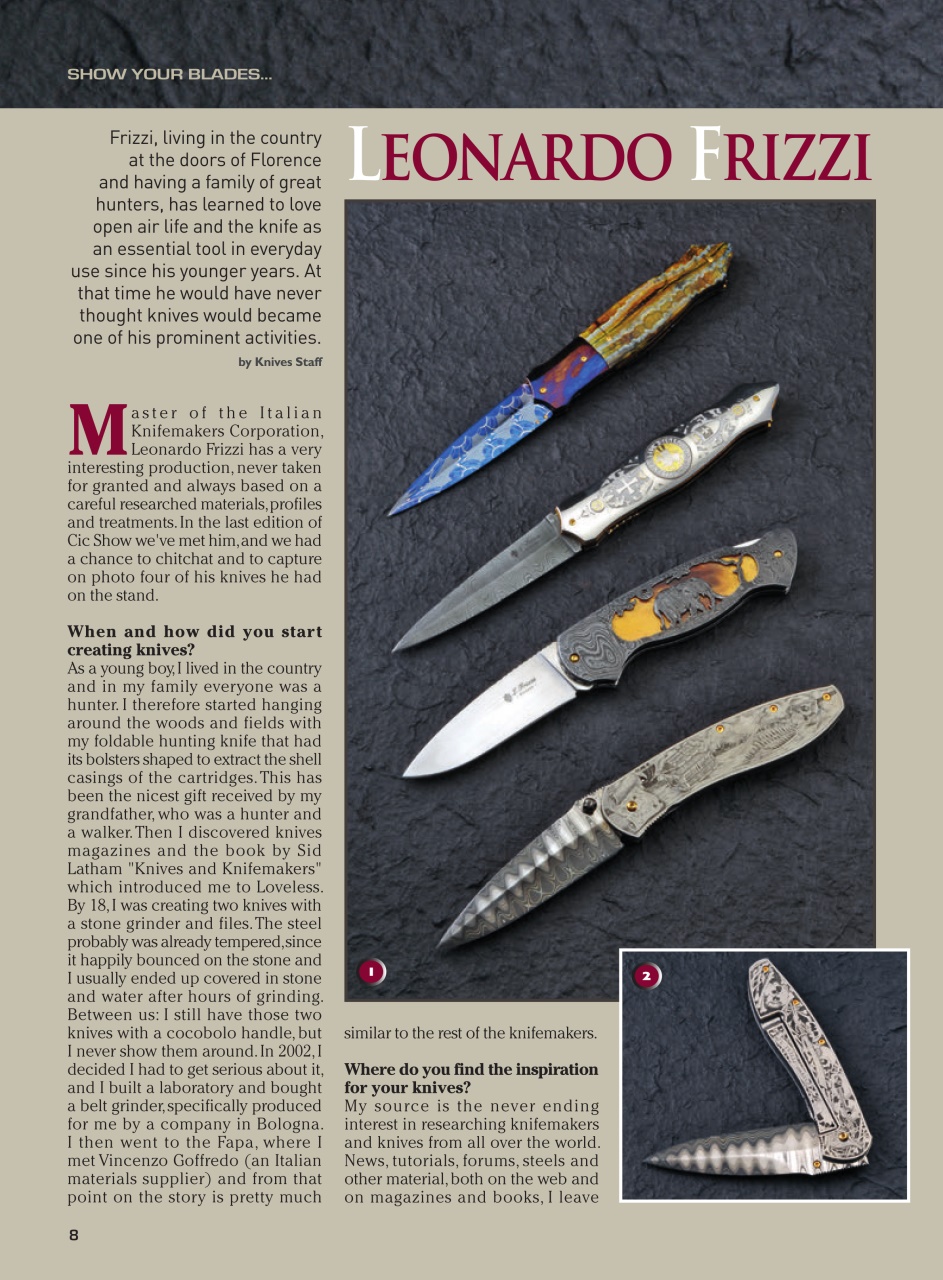 SHOW YOUR BLADES...

LEONARDO FRIZZI

Frizzi, living in the country at the doors of Florence and having a family of great hunters, has learned to love open air life and the knife as an essential tool in everyday use since his younger years. At that time he would have never thought knives would became one of his prominent activities.

by Knives Staff

Master of the Italian Knifemakers Corporation, Leonardo Frizzi has a very interesting production, never taken for granted and always based on a careful researched materials, profiles and treatments. In the last edition of Cic Show we've met him, and we had a chance to chitchat and to capture on photo four of his knives he had on the stand.

When and how did you start creating knives?
As a young boy, I lived in the country and in my family everyone was a hunter. I therefore started hanging around the woods and fields with my foldable hunting knife that had its bolsters shaped to extract the shell casings of the cartridges. This has been the nicest gift received by my grandfather, who was a hunter and a walker. Then I discovered knives magazines and the book by Sid Latham "Knives and Knifemakers" which introduced me to Loveless. By 18, I was creating two knives with a stone grinder and files. The steel probably was already tempered, since it happily bounced on the stone and I usually ended up covered in stone and water after hours of grinding. Between us: I still have those two knives with a cocobolo handle, but I never show them around. In 2002, I decided I had to get serious about it, and I built a laboratory and bought a belt grinder, specifically produced for me by a company in Bologna. I then went to the Fapa, where I met Vincenzo Goffredo (an Italian materials supplier) and from that point on the story is pretty much similar to the rest of the knifemakers.

Where do you find the inspiration for your knives?
My source is the never ending interest in researching knifemakers and knives from all over the world. News, tutorials, forums, steels and other material, both on the web and on magazines and books, I leave

1

2

8